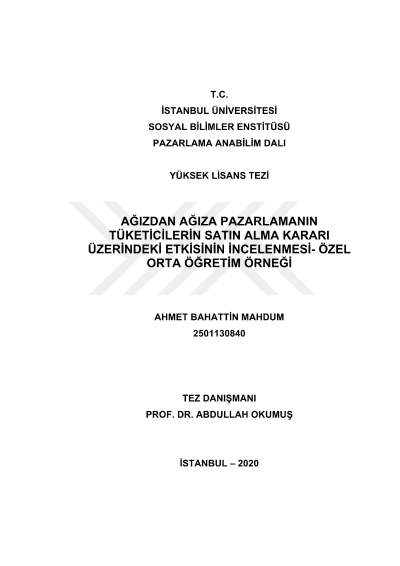 T.C.
İSTANBUL ÜNİVERSİTESİ
SOSYAL BİLİMLER ENSTİTÜSÜ
PAZARLAMA ANABİLİM DALI

YÜKSEK LİSANS TEZİ

AĞIZDAN AĞIZA PAZARLAMANIN TÜKETİCİLERİN SATIN ALMA KARARI ÜZERİNDEKİ ETKİSİNİN İNCELENMESİ- ÖZEL ORTA ÖĞRETİM ÖRNEĞİ

AHMET BAHATTİN MAHDUM
2501130840

TEZ DANIŞMANI
PROF. DR. ABDULLAH OKUMUŞ

İSTANBUL – 2020